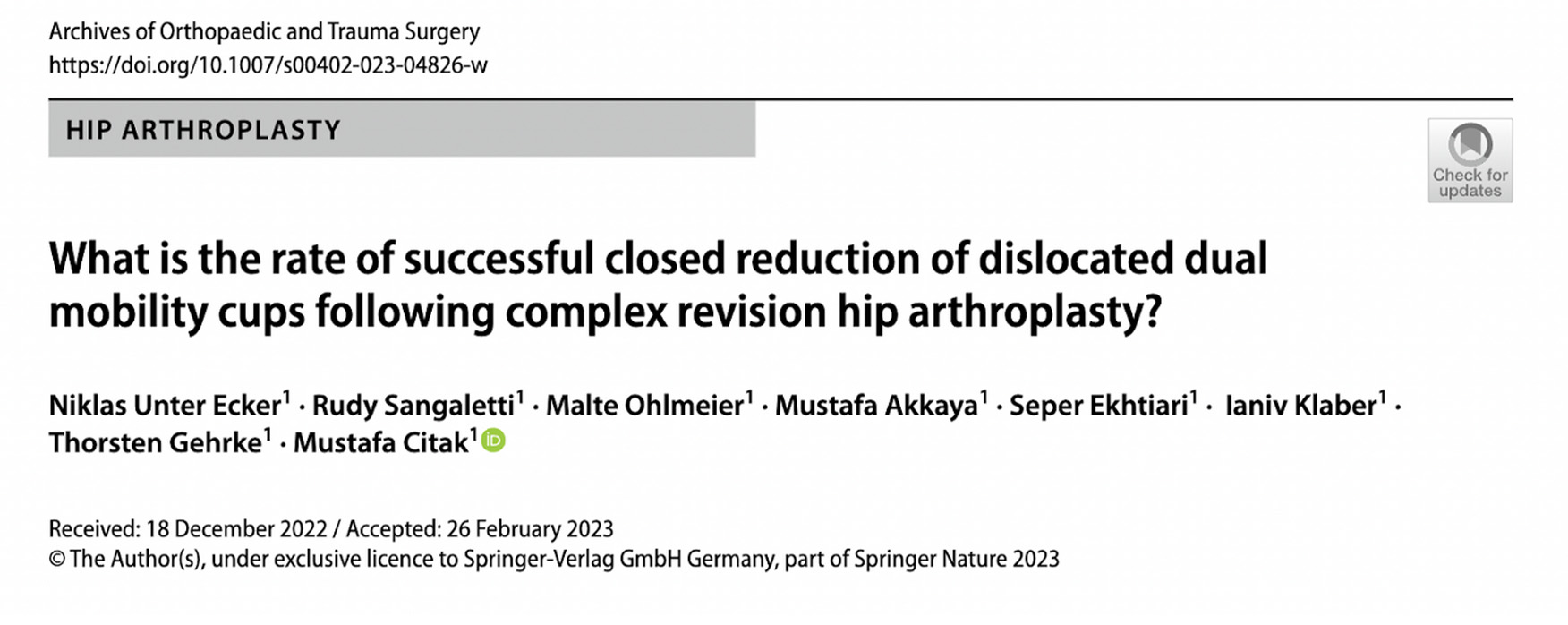 Archives of Orthopaedic and Trauma Surgery
https://doi.org/10.1007/s00402-023-04826-w

HIP ARTHROPLASTY

Check for updates

What is the rate of successful closed reduction of dislocated dual mobility cups following complex revision hip arthroplasty?

Niklas Unter Ecker$^1$ · Rudy Sangaletti$^1$ · Malte Ohlmeier$^1$ · Mustafa Akkaya$^1$ · Seper Ekhtiari$^1$ · Ianiv Klaber$^1$ · Thorsten Gehrke$^1$ · Mustafa Citak$^1$

Received: 18 December 2022 / Accepted: 26 February 2023
© The Author(s), under exclusive licence to Springer-Verlag GmbH Germany, part of Springer Nature 2023